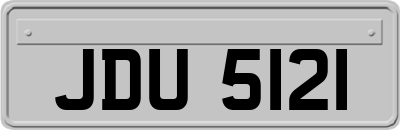 JDU 5121